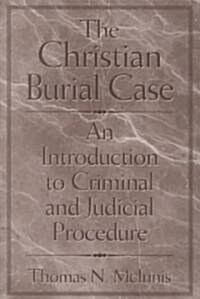 The Christian Burial Case

An Introduction to Criminal and Judicial Procedure

Thomas N. McInnis